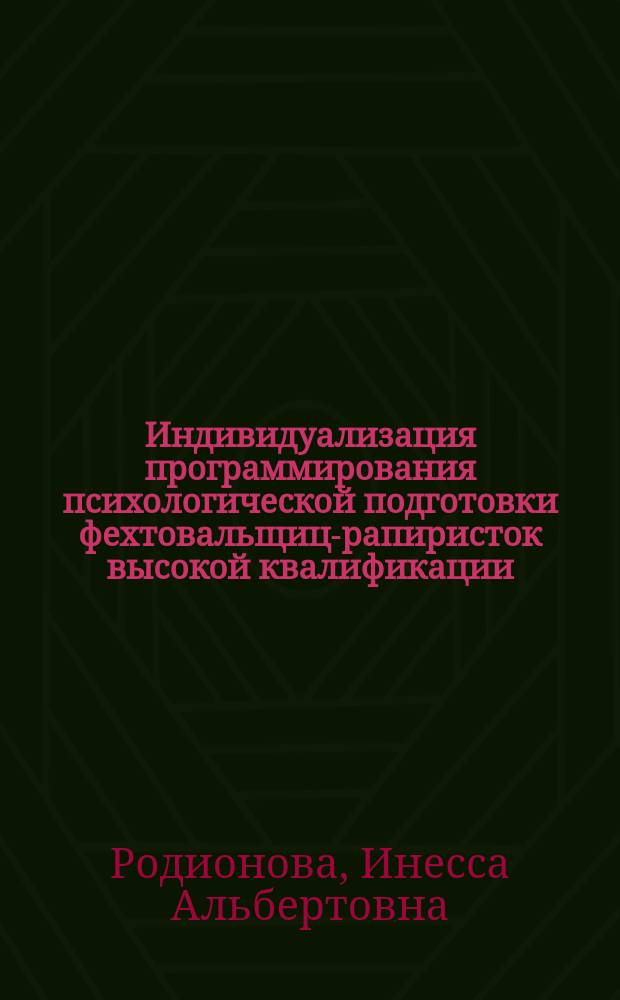 Индивидуализация программирования психологической подготовки фехтовальщиц-рапиристок высокой квалификации

Родионова, Инесса Альбертовна